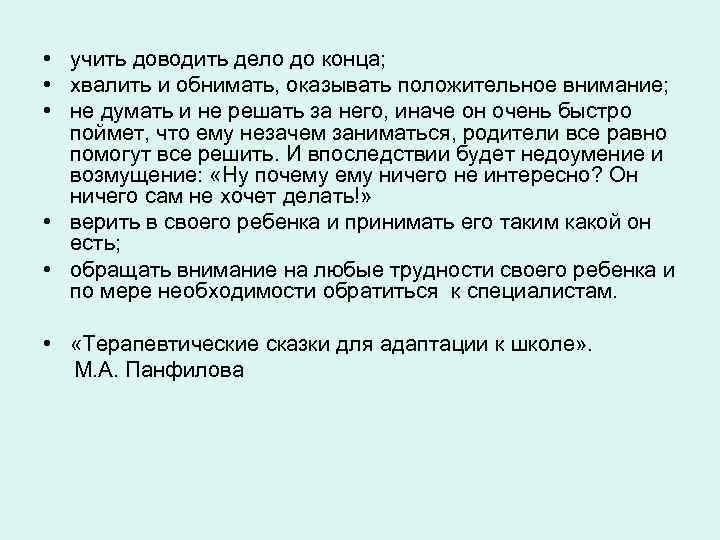 • учить доводить дело до конца;
• хвалить и обнимать, оказывать положительное внимание;
• не думать и не решать за него, иначе он очень быстро поймет, что ему незачем заниматься, родители все равно помогут все решить. И впоследствии будет недоумение и возмущение: «Ну почему ему ничего не интересно? Он ничего сам не хочет делать!»
• верить в своего ребенка и принимать его таким какой он есть;
• обращать внимание на любые трудности своего ребенка и по мере необходимости обратиться к специалистам.

• «Терапевтические сказки для адаптации к школе». М.А. Панфилова